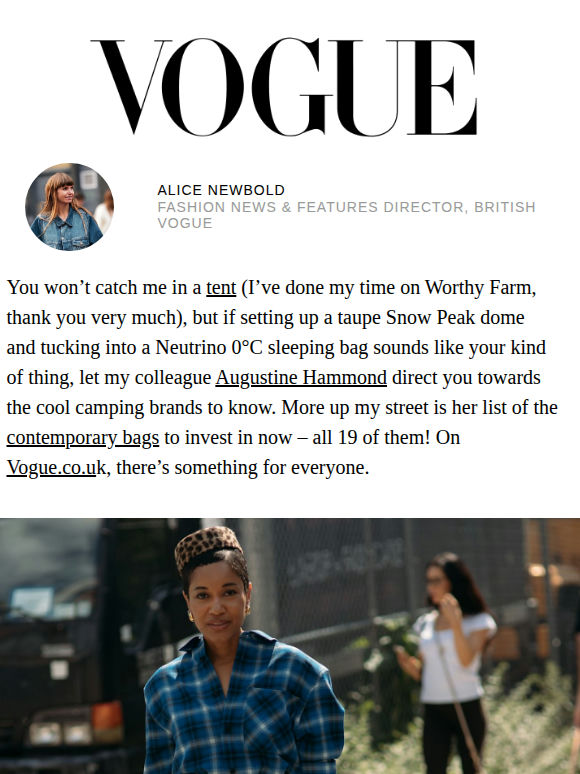 VOGUE

ALICE NEWBOLD
FASHION NEWS & FEATURES DIRECTOR, BRITISH VOGUE

You won't catch me in a tent (I've done my time on Worthy Farm, thank you very much), but if setting up a taupe Snow Peak dome and tucking into a Neutrino 0°C sleeping bag sounds like your kind of thing, let my colleague Augustine Hammond direct you towards the cool camping brands to know. More up my street is her list of the contemporary bags to invest in now – all 19 of them! On Vogue.co.uk, there's something for everyone.